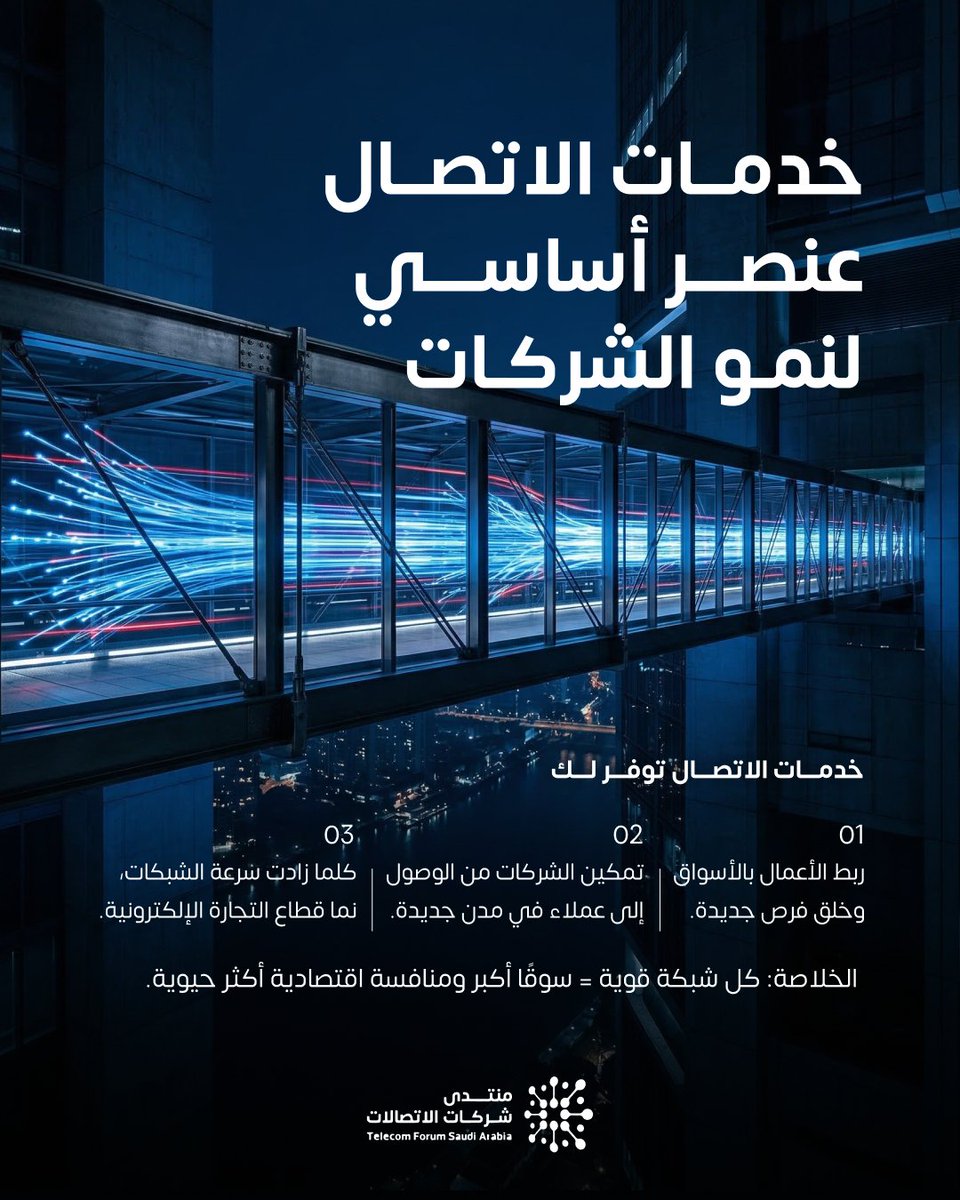 خدمات الاتصال
عنصر أساسي
لنمو الشركات

خدمات الاتصال توفر لك

01
ربط الأعمال بالأسواق وخلق فرص جديدة.

02
تمكين الشركات من الوصول إلى عملاء في مدن جديدة.

03
كلما زادت سرعة الشبكات، نما قطاع التجارة الإلكترونية.

الخلاصة: كل شبكة قوية = سوقًا أكبر ومنافسة اقتصادية أكثر حيوية.

منتدى
شركات الاتصالات
Telecom Forum Saudi Arabia